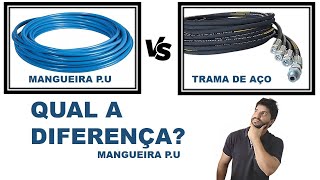 MANGUEIRA P.U

VS

TRAMA DE AÇO

QUAL A DIFERENÇA?

MANGUEIRA P.U